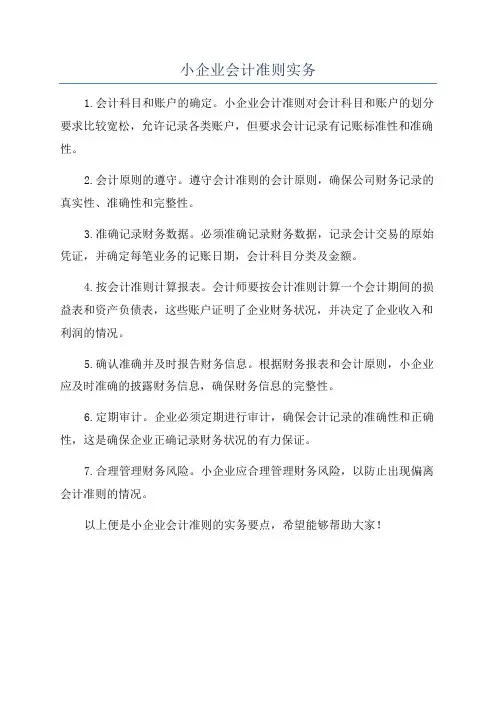 小企业会计准则实务

1.会计科目和账户的确定。小企业会计准则对会计科目和账户的划分要求比较宽松，允许记录各类账户，但要求会计记录有记账标准性和准确性。

2.会计原则的遵守。遵守会计准则的会计原则，确保公司财务记录的真实性、准确性和完整性。

3.准确记录财务数据。必须准确记录财务数据，记录会计交易的原始凭证，并确定每笔业务的记账日期，会计科目分类及金额。

4.按会计准则计算报表。会计师要按会计准则计算一个会计期间的损益表和资产负债表，这些账户证明了企业财务状况，并决定了企业收入和利润的情况。

5.确认准确并及时报告财务信息。根据财务报表和会计原则，小企业应及时准确的披露财务信息，确保财务信息的完整性。

6.定期审计。企业必须定期进行审计，确保会计记录的准确性和正确性，这是确保企业正确记录财务状况的有力保证。

7.合理管理财务风险。小企业应合理管理财务风险，以防止出现偏离会计准则的情况。

以上便是小企业会计准则的实务要点，希望能够帮助大家！